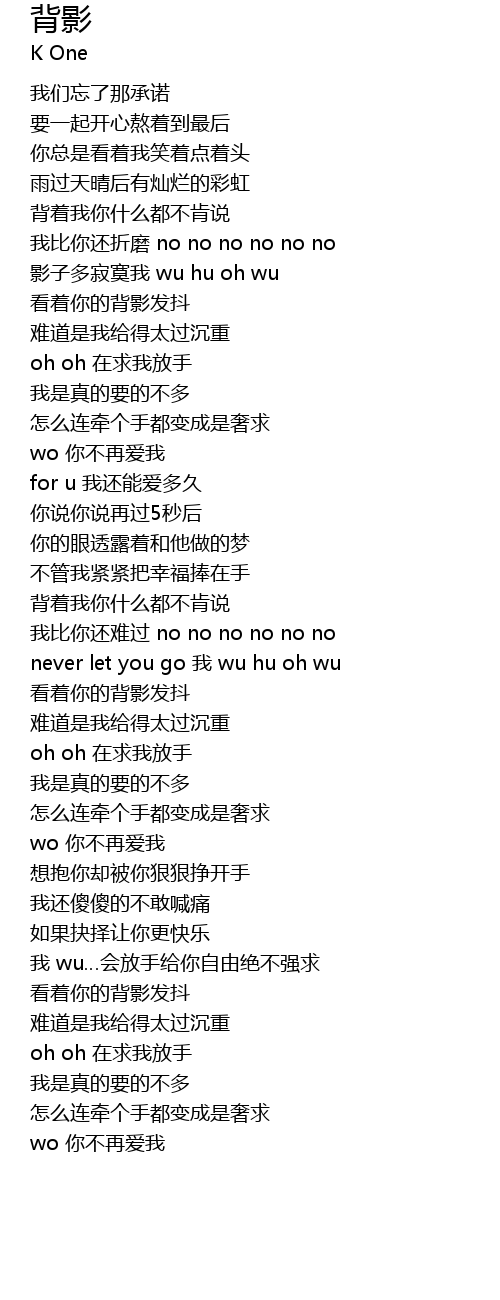 背影
K One

我们忘了那承诺
要一起开心熬着到最后
你总是看着我笑着点着头
雨过天晴后有灿烂的彩虹
背着我你什么都不肯说
我比你还折磨 no no no no no no
影子多寂寞我 wu hu oh wu
看着你的背影发抖
难道是我给得太过沉重
oh oh 在求我放手
我是真的要的不多
怎么连牵个手都变成是奢求
wo 你不再爱我
for u 我还能爱多久
你说你说再过5秒后
你的眼透露着和他做的梦
不管我紧紧把幸福捧在手
背着我你什么都不肯说
我比你还难过 no no no no no no
never let you go 我 wu hu oh wu
看着你的背影发抖
难道是我给得太过沉重
oh oh 在求我放手
我是真的要的不多
怎么连牵个手都变成是奢求
wo 你不再爱我
想抱你却被你狠狠挣开手
我还傻傻的不敢喊痛
如果抉择让你更快乐
我 wu...会放手给你自由绝不强求
看着你的背影发抖
难道是我给得太过沉重
oh oh 在求我放手
我是真的要的不多
怎么连牵个手都变成是奢求
wo 你不再爱我